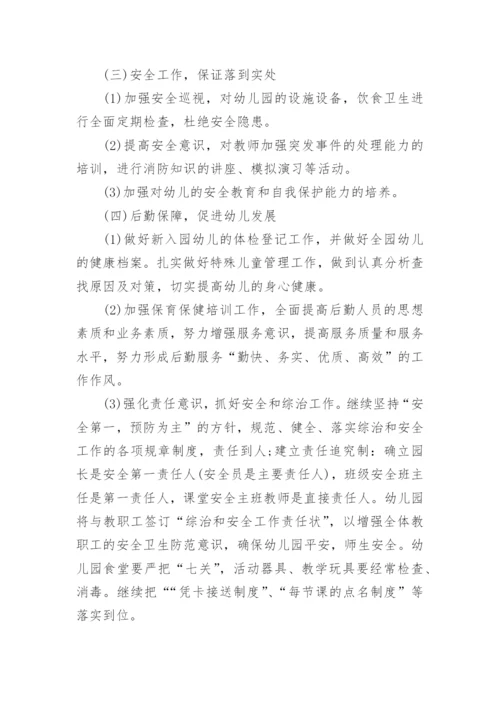 (三)安全工作，保证落到实处

(1)加强安全巡视，对幼儿园的设施设备，饮食卫生进行全面定期检查，杜绝安全隐患。

(2)提高安全意识，对教师加强突发事件的处理能力的培训，进行消防知识的讲座、模拟演习等活动。

(3)加强对幼儿的安全教育和自我保护能力的培养。

(四)后勤保障，促进幼儿发展

(1)做好新入园幼儿的体检登记工作，并做好全园幼儿的健康档案。扎实做好特殊儿童管理工作，做到认真分析查找原因及对策，切实提高幼儿的身心健康。

(2)加强保育保健培训工作，全面提高后勤人员的思想素质和业务素质，努力增强服务意识，提高服务质量和服务水平，努力形成后勤服务“勤快、务实、优质、高效”的工作作风。

(3)强化责任意识，抓好安全和综治工作。继续坚持“安全第一，预防为主”的方针，规范、健全、落实综治和安全工作的各项规章制度，责任到人;建立责任追究制：确立园长是安全第一责任人(安全员是主要责任人)，班级安全班主任是第一责任人，课堂安全主班教师是直接责任人。幼儿园将与教职工签订“综治和安全工作责任状”，以增强全体教职工的安全卫生防范意识，确保幼儿园平安，师生安全。幼儿园食堂要严把“七关”，活动器具、教学玩具要经常检查、消毒。继续把““凭卡接送制度”、“每节课的点名制度”等落实到位。